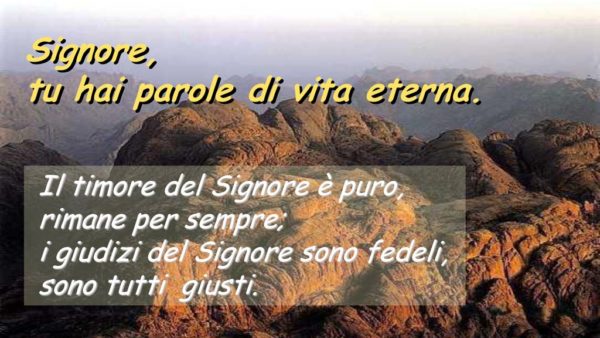 Signore,
tu hai parole di vita eterna.

Il timore del Signore è puro,
rimane per sempre;
i giudizi del Signore sono fedeli,
sono tutti giusti.